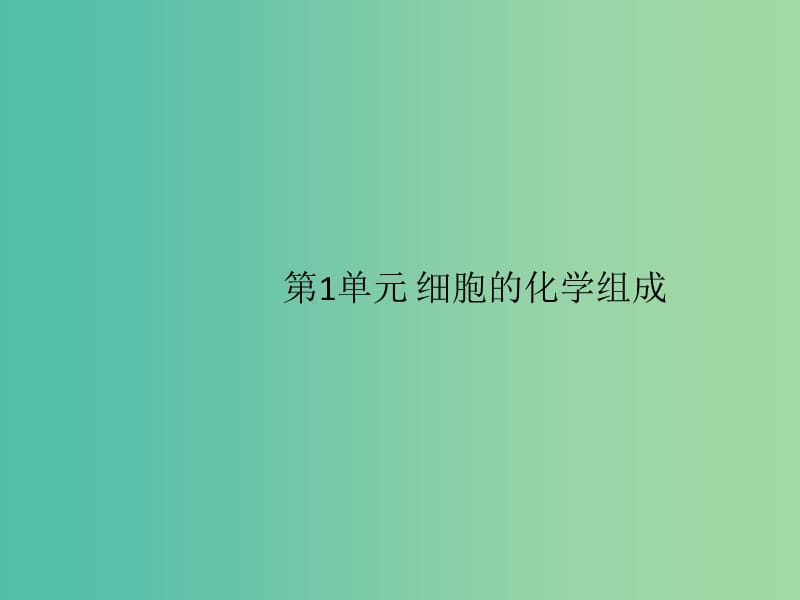 第1单元 细胞的化学组成